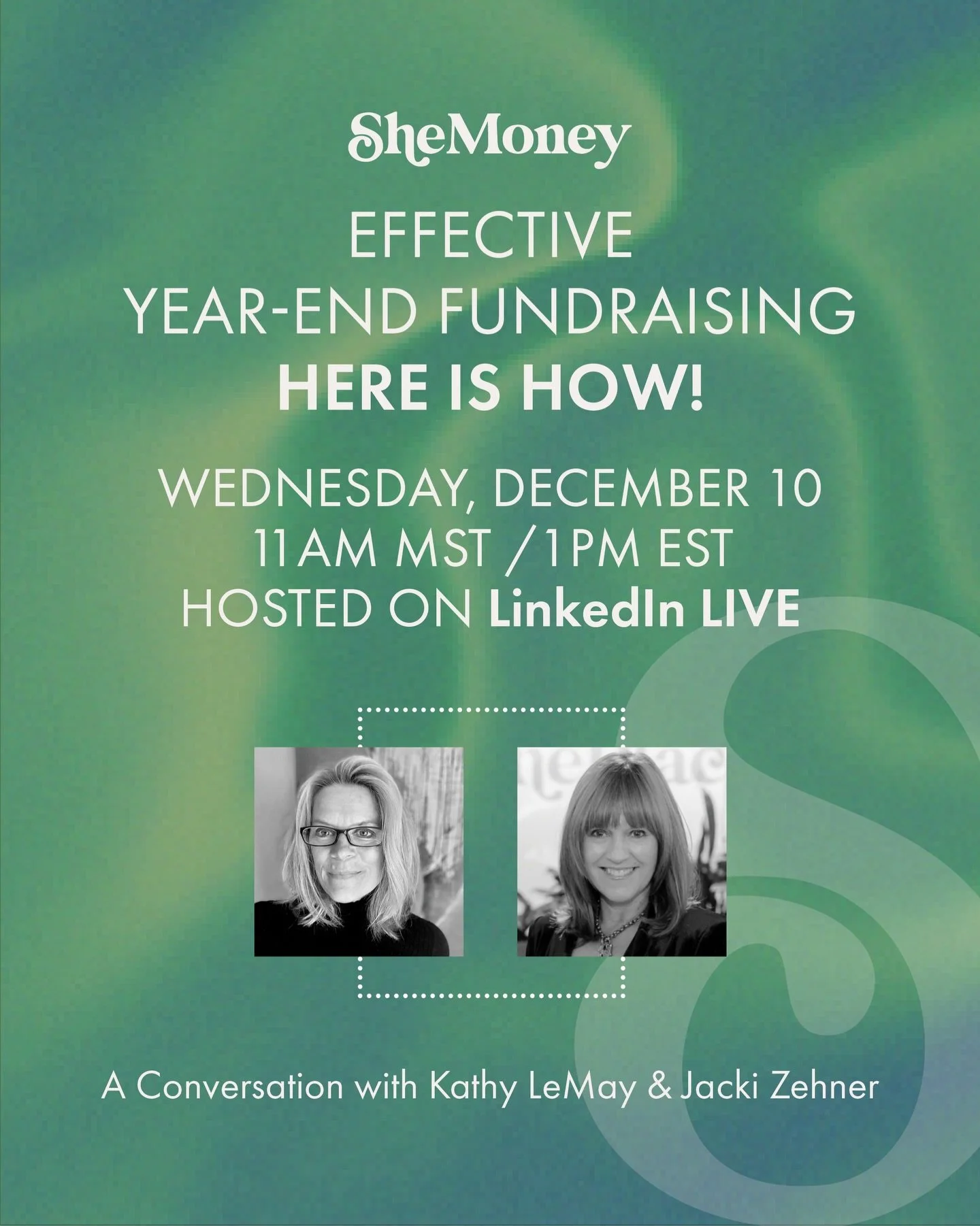 SheMoney

EFFECTIVE
YEAR-END FUNDRAISING
HERE IS HOW!

WEDNESDAY, DECEMBER 10
11AM MST /1PM EST
HOSTED ON LinkedIn LIVE

A Conversation with Kathy LeMay & Jacki Zehner